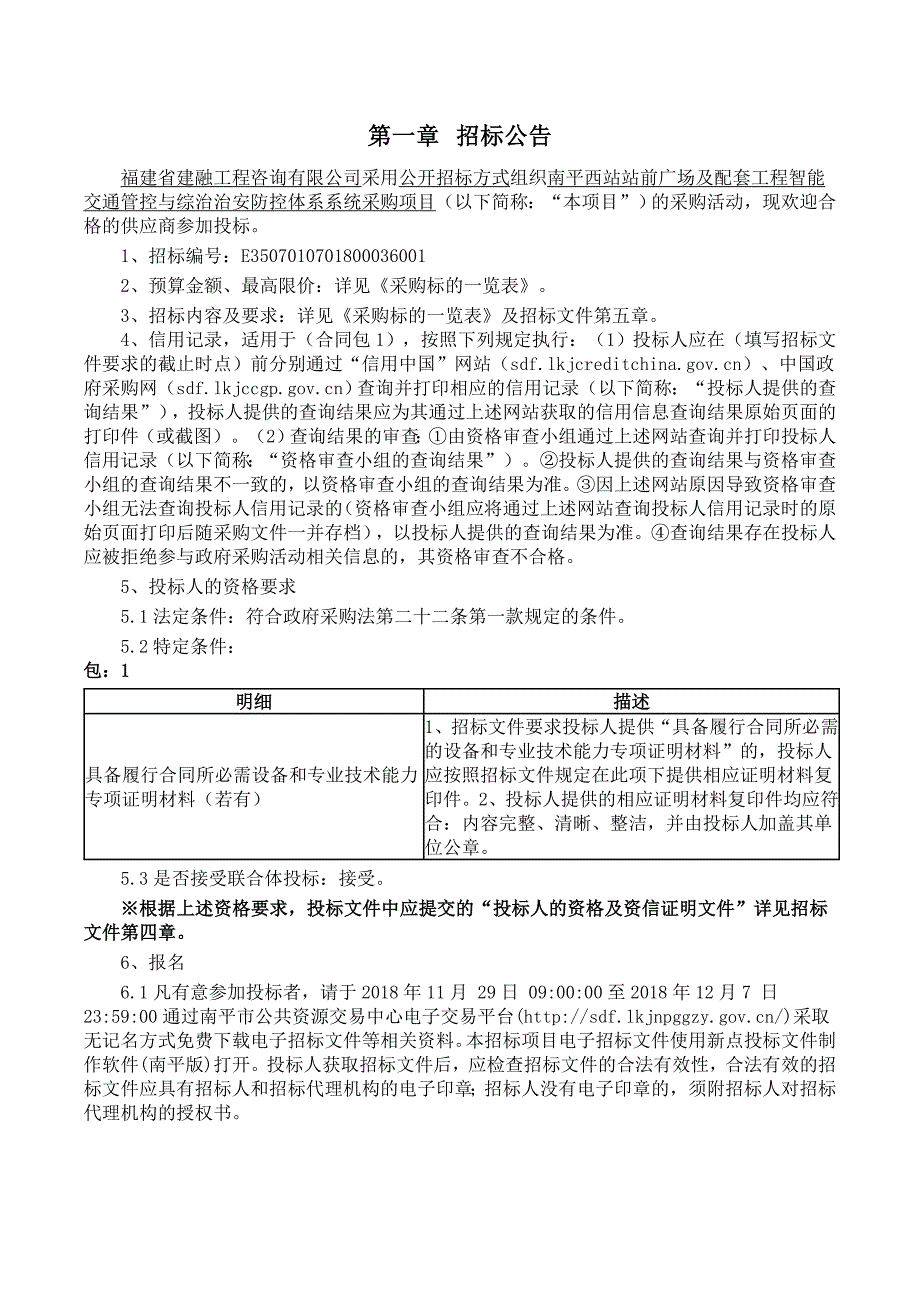 第一章 招标公告

福建省建融工程咨询有限公司采用公开招标方式组织南平西站站前广场及配套工程智能交通管控与综治治安防控体系系统采购项目（以下简称：“本项目”）的采购活动，现欢迎合格的供应商参加投标。

1、招标编号：E3507010701800036001

2、预算金额、最高限价：详见《采购标的一览表》。

3、招标内容及要求：详见《采购标的一览表》及招标文件第五章。

4、信用记录，适用于（合同包 1），按照下列规定执行：（1）投标人应在（填写招标文件要求的截止时点）前分别通过“信用中国”网站（sdf.lkjcreditchina.gov.cn）、中国政府采购网（sdf.lkjccgp.gov.cn）查询并打印相应的信用记录（以下简称：“投标人提供的查询结果”），投标人提供的查询结果应为其通过上述网站获取的信用信息查询结果原始页面的打印件（或截图）。（2）查询结果的审查：①由资格审查小组通过上述网站查询并打印投标人信用记录（以下简称：“资格审查小组的查询结果”）。②投标人提供的查询结果与资格审查小组的查询结果不一致的，以资格审查小组的查询结果为准。③因上述网站原因导致资格审查小组无法查询投标人信用记录的（资格审查小组应将通过上述网站查询投标人信用记录时的原始页面打印后随采购文件一并存档），以投标人提供的查询结果为准。④查询结果存在投标人应被拒绝参与政府采购活动相关信息的，其资格审查不合格。

5、投标人的资格要求

5.1 法定条件：符合政府采购法第二十二条第一款规定的条件。

5.2 特定条件：

包：1

| 明细 | 描述 |
|---|---|
| 具备履行合同所必需设备和专业技术能力专项证明材料（若有） | 1、招标文件要求投标人提供“具备履行合同所必需的设备和专业技术能力专项证明材料”的，投标人应按照招标文件规定在此项下提供相应证明材料复印件。2、投标人提供的相应证明材料复印件均应符合：内容完整、清晰、整洁，并由投标人加盖其单位公章。 |

5.3 是否接受联合体投标：接受。

※根据上述资格要求，投标文件中应提交的“投标人的资格及资信证明文件”详见招标文件第四章。

6、报名

6.1 凡有意参加投标者，请于 2018 年 11 月 29 日 09:00:00 至 2018 年 12 月 7 日 23:59:00 通过南平市公共资源交易中心电子交易平台(http://sdf.lkjnpggzy.gov.cn/)采取无记名方式免费下载电子招标文件等相关资料。本招标项目电子招标文件使用新点投标文件制作软件(南平版)打开。投标人获取招标文件后，应检查招标文件的合法有效性，合法有效的招标文件应具有招标人和招标代理机构的电子印章；招标人没有电子印章的，须附招标人对招标代理机构的授权书。